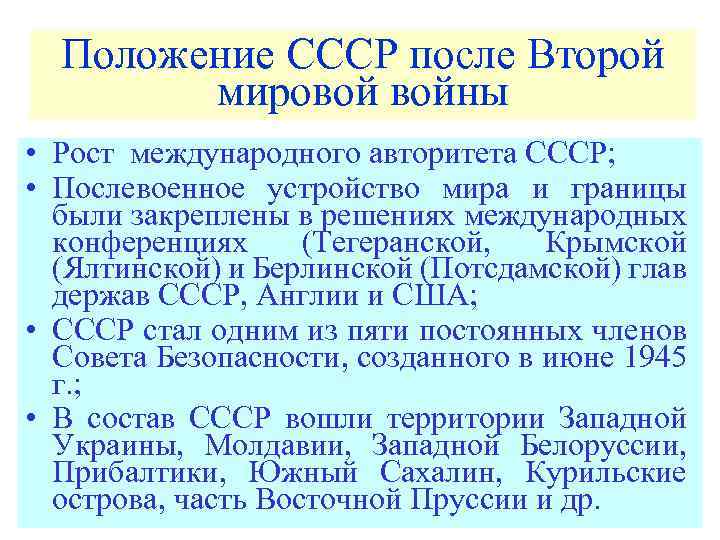 Положение СССР после Второй мировой войны

• Рост международного авторитета СССР;

• Послевоенное устройство мира и границы были закреплены в решениях международных конференциях (Тегеранской, Крымской (Ялтинской) и Берлинской (Потсдамской) глав держав СССР, Англии и США;

• СССР стал одним из пяти постоянных членов Совета Безопасности, созданного в июне 1945 г.;

• В состав СССР вошли территории Западной Украины, Молдавии, Западной Белоруссии, Прибалтики, Южный Сахалин, Курильские острова, часть Восточной Пруссии и др.